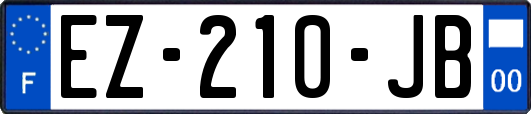 F

EZ-210-JB

00